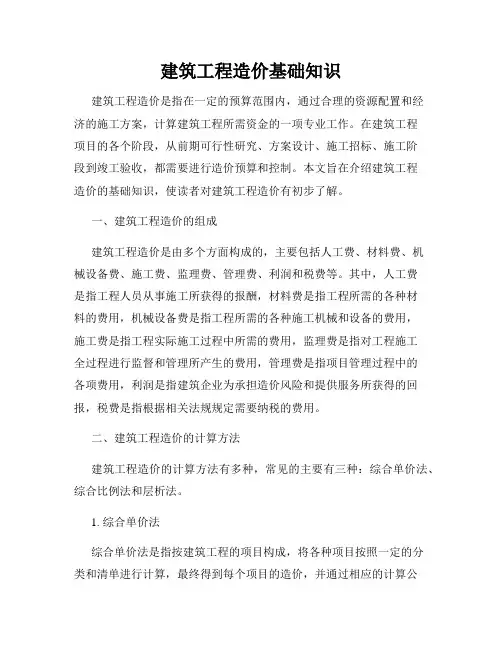 建筑工程造价基础知识

建筑工程造价是指在一定的预算范围内，通过合理的资源配置和经济的施工方案，计算建筑工程所需资金的一项专业工作。在建筑工程项目的各个阶段，从前期可行性研究、方案设计、施工招标、施工阶段到竣工验收，都需要进行造价预算和控制。本文旨在介绍建筑工程造价的基础知识，使读者对建筑工程造价有初步了解。

一、建筑工程造价的组成

建筑工程造价是由多个方面构成的，主要包括人工费、材料费、机械设备费、施工费、监理费、管理费、利润和税费等。其中，人工费是指工程人员从事施工所获得的报酬，材料费是指工程所需的各种材料的费用，机械设备费是指工程所需的各种施工机械和设备的费用，施工费是指工程实际施工过程中所需的费用，监理费是指对工程施工全过程进行监督和管理所产生的费用，管理费是指项目管理过程中的各项费用，利润是指建筑企业为承担造价风险和提供服务所获得的回报，税费是指根据相关法规规定需要纳税的费用。

二、建筑工程造价的计算方法

建筑工程造价的计算方法有多种，常见的主要有三种：综合单价法、综合比例法和层析法。

1. 综合单价法

综合单价法是指按建筑工程的项目构成，将各种项目按照一定的分类和清单进行计算，最终得到每个项目的造价，并通过相应的计算公